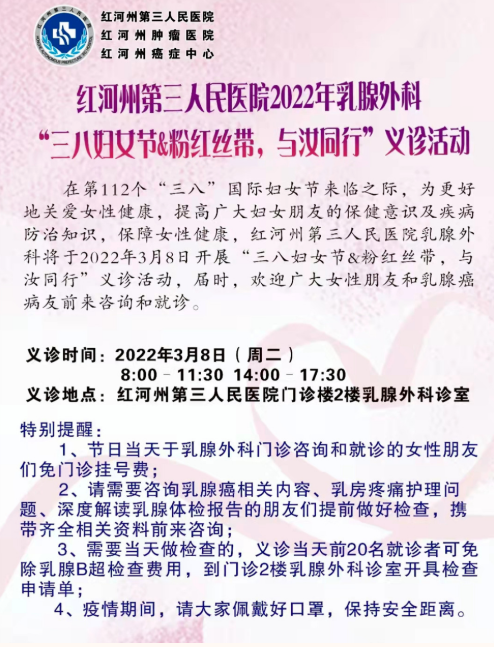 红河州第三人民医院
红河州肿瘤医院
红河州癌症中心

红河州第三人民医院2022年乳腺外科
“三八妇女节&粉红丝带，与汝同行”义诊活动

在第112个“三八”国际妇女节来临之际，为更好地关爱女性健康，提高广大妇女朋友的保健意识及疾病防治知识，保障女性健康，红河州第三人民医院乳腺外科将于2022年3月8日开展“三八妇女节&粉红丝带，与汝同行”义诊活动，届时，欢迎广大女性朋友和乳腺癌病友前来咨询和就诊。

义诊时间：2022年3月8日（周二）
8:00 - 11:30 14:00 - 17:30
义诊地点：红河州第三人民医院门诊楼2楼乳腺外科诊室

特别提醒：
1、节日当天于乳腺外科门诊咨询和就诊的女性朋友们免门诊挂号费；
2、请需要咨询乳腺癌相关内容、乳房疼痛护理问题、深度解读乳腺体检报告的朋友们提前做好检查，携带齐全相关资料前来咨询；
3、需要当天做检查的，义诊当天前20名就诊者可免除乳腺B超检查费用，到门诊2楼乳腺外科诊室开具检查申请单；
4、疫情期间，请大家佩戴好口罩，保持安全距离。